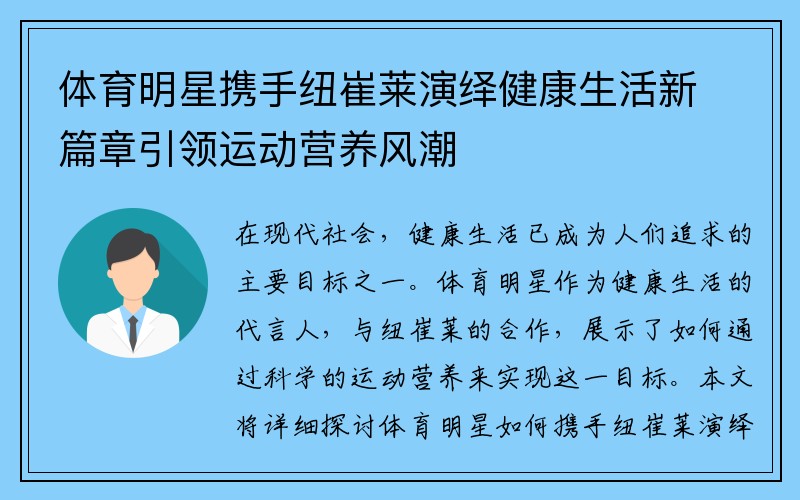 体育明星携手纽崔莱演绎健康生活新篇章引领运动营养风潮

在现代社会，健康生活已成为人们追求的主要目标之一。体育明星作为健康生活的代言人，与纽崔莱的合作，展示了如何通过科学的运动营养来实现这一目标。本文将详细探讨体育明星如何携手纽崔莱演绎